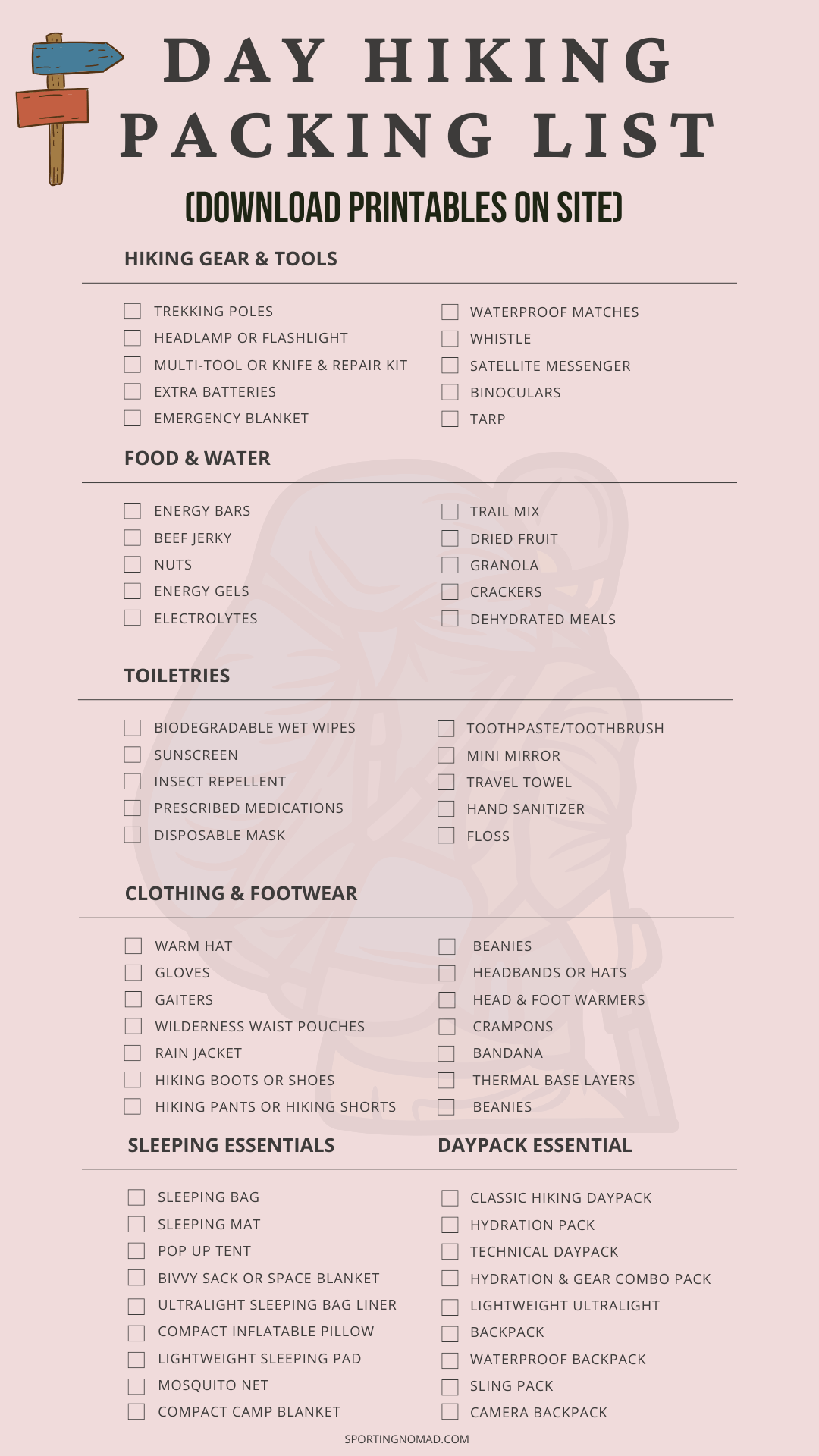 DAY HIKING PACKING LIST

(DOWNLOAD PRINTABLES ON SITE)

HIKING GEAR & TOOLS

TREKKING POLES
HEADLAMP OR FLASHLIGHT
MULTI-TOOL OR KNIFE & REPAIR KIT
EXTRA BATTERIES
EMERGENCY BLANKET

WATERPROOF MATCHES
WHISTLE
SATELLITE MESSENGER
BINOCULARS
TARP

FOOD & WATER

ENERGY BARS
BEEF JERKY
NUTS
ENERGY GELS
ELECTROLYTES

TRAIL MIX
DRIED FRUIT
GRANOLA
CRACKERS
DEHYDRATED MEALS

TOILETRIES

BIODEGRADABLE WET WIPES
SUNSCREEN
INSECT REPELLENT
PRESCRIBED MEDICATIONS
DISPOSABLE MASK

TOOTHPASTE/TOOTHBRUSH
MINI MIRROR
TRAVEL TOWEL
HAND SANITIZER
FLOSS

CLOTHING & FOOTWEAR

WARM HAT
GLOVES
GAITERS
WILDERNESS WAIST POUCHES
RAIN JACKET
HIKING BOOTS OR SHOES
HIKING PANTS OR HIKING SHORTS

BEANIES
HEADBANDS OR HATS
HEAD & FOOT WARMERS
CRAMPONS
BANDANA
THERMAL BASE LAYERS
BEANIES

SLEEPING ESSENTIALS

SLEEPING BAG
SLEEPING MAT
POP UP TENT
BIVVY SACK OR SPACE BLANKET
ULTRALIGHT SLEEPING BAG LINER
COMPACT INFLATABLE PILLOW
LIGHTWEIGHT SLEEPING PAD
MOSQUITO NET
COMPACT CAMP BLANKET

DAYPACK ESSENTIAL

CLASSIC HIKING DAYPACK
HYDRATION PACK
TECHNICAL DAYPACK
HYDRATION & GEAR COMBO PACK
LIGHTWEIGHT ULTRALIGHT
BACKPACK
WATERPROOF BACKPACK
SLING PACK
CAMERA BACKPACK

SPORTINGNOMAD.COM